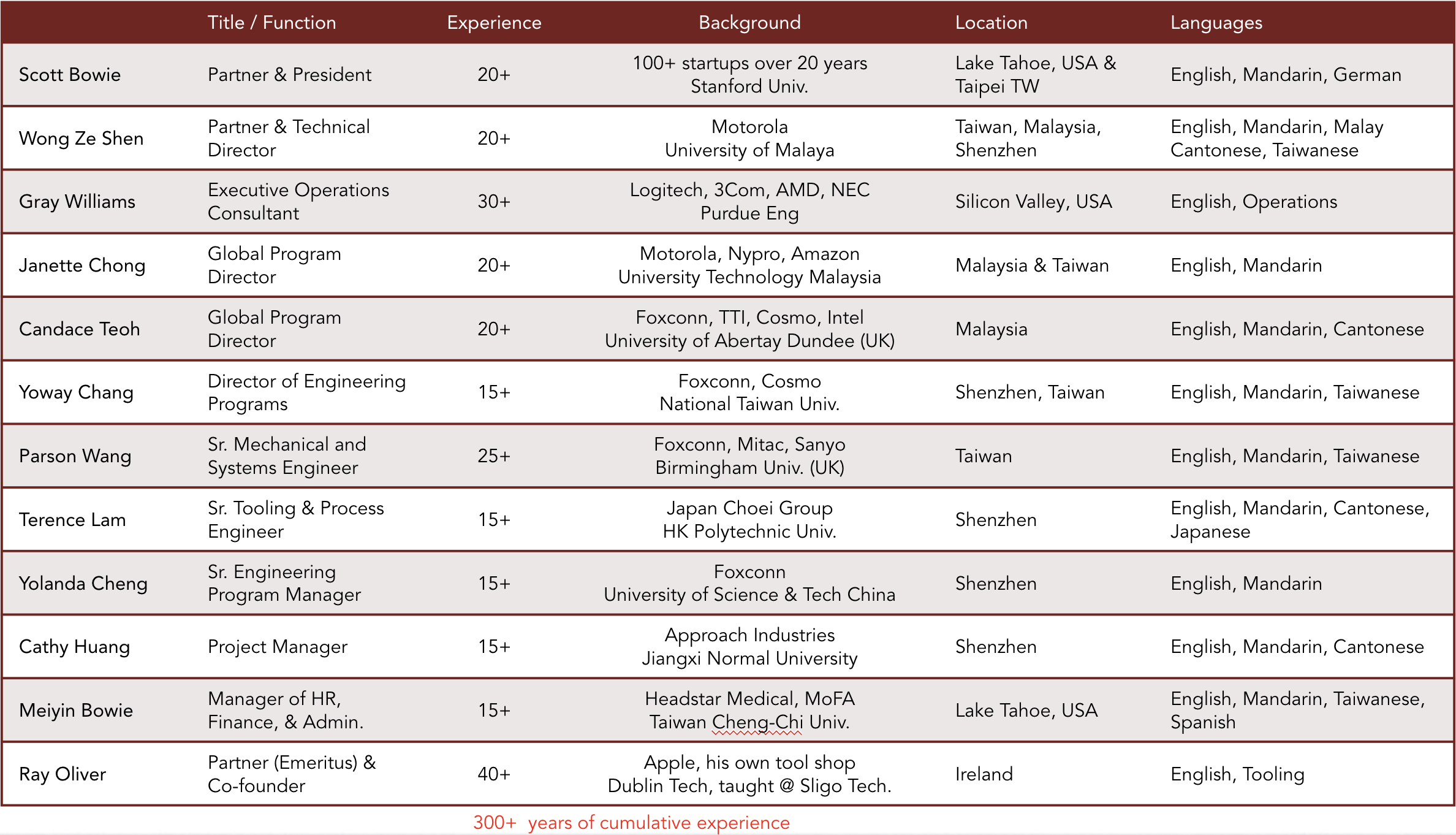 | | Title / Function | Experience | Background | Location | Languages |
|---|---|---|---|---|---|
| Scott Bowie | Partner & President | 20+ | 100+ startups over 20 years Stanford Univ. | Lake Tahoe, USA & Taipei TW | English, Mandarin, German |
| Wong Ze Shen | Partner & Technical Director | 20+ | Motorola University of Malaya | Taiwan, Malaysia, Shenzhen | English, Mandarin, Malay Cantonese, Taiwanese |
| Gray Williams | Executive Operations Consultant | 30+ | Logitech, 3Com, AMD, NEC Purdue Eng | Silicon Valley, USA | English, Operations |
| Janette Chong | Global Program Director | 20+ | Motorola, Nypro, Amazon University Technology Malaysia | Malaysia & Taiwan | English, Mandarin |
| Candace Teoh | Global Program Director | 20+ | Foxconn, TTI, Cosmo, Intel University of Abertay Dundee (UK) | Malaysia | English, Mandarin, Cantonese |
| Yoway Chang | Director of Engineering Programs | 15+ | Foxconn, Cosmo National Taiwan Univ. | Shenzhen, Taiwan | English, Mandarin, Taiwanese |
| Parson Wang | Sr. Mechanical and Systems Engineer | 25+ | Foxconn, Mitac, Sanyo Birmingham Univ. (UK) | Taiwan | English, Mandarin, Taiwanese |
| Terence Lam | Sr. Tooling & Process Engineer | 15+ | Japan Choei Group HK Polytechnic Univ. | Shenzhen | English, Mandarin, Cantonese, Japanese |
| Yolanda Cheng | Sr. Engineering Program Manager | 15+ | Foxconn University of Science & Tech China | Shenzhen | English, Mandarin |
| Cathy Huang | Project Manager | 15+ | Approach Industries Jiangxi Normal University | Shenzhen | English, Mandarin, Cantonese |
| Meiyin Bowie | Manager of HR, Finance, & Admin. | 15+ | Headstar Medical, MoFA Taiwan Cheng-Chi Univ. | Lake Tahoe, USA | English, Mandarin, Taiwanese, Spanish |
| Ray Oliver | Partner (Emeritus) & Co-founder | 40+ | Apple, his own tool shop Dublin Tech, taught @ Sligo Tech. | Ireland | English, Tooling |

300+ years of cumulative experience